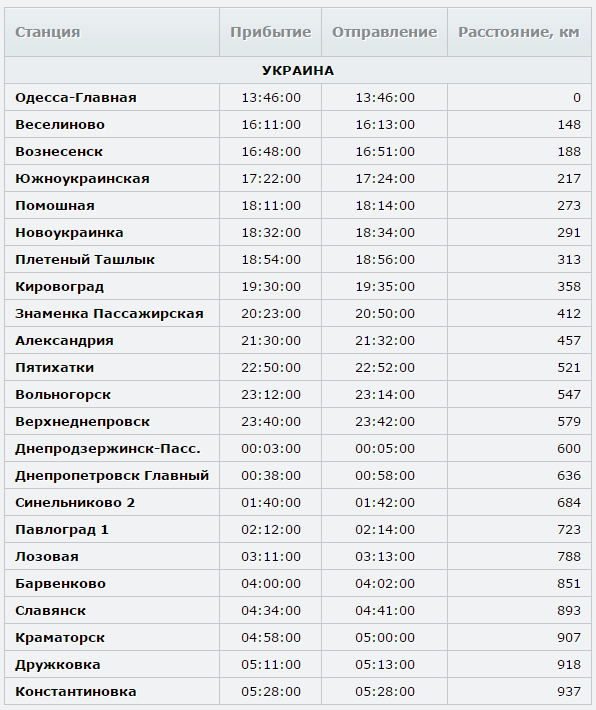 | Станция | Прибытие | Отправление | Расстояние, км |
|---|---|---|---|
| УКРАИНА | | | |
| Одесса-Главная | 13:46:00 | 13:46:00 | 0 |
| Веселиново | 16:11:00 | 16:13:00 | 148 |
| Вознесенск | 16:48:00 | 16:51:00 | 188 |
| Южноукраинская | 17:22:00 | 17:24:00 | 217 |
| Помошная | 18:11:00 | 18:14:00 | 273 |
| Новоукраинка | 18:32:00 | 18:34:00 | 291 |
| Плетеный Ташлык | 18:54:00 | 18:56:00 | 313 |
| Кировоград | 19:30:00 | 19:35:00 | 358 |
| Знаменка Пассажирская | 20:23:00 | 20:50:00 | 412 |
| Александрия | 21:30:00 | 21:32:00 | 457 |
| Пятихатки | 22:50:00 | 22:52:00 | 521 |
| Вольногорск | 23:12:00 | 23:14:00 | 547 |
| Верхнеднепровск | 23:40:00 | 23:42:00 | 579 |
| Днепродзержинск-Пасс. | 00:03:00 | 00:05:00 | 600 |
| Днепропетровск Главный | 00:38:00 | 00:58:00 | 636 |
| Синельниково 2 | 01:40:00 | 01:42:00 | 684 |
| Павлоград 1 | 02:12:00 | 02:14:00 | 723 |
| Лозовая | 03:11:00 | 03:13:00 | 788 |
| Барвенково | 04:00:00 | 04:02:00 | 851 |
| Славянск | 04:34:00 | 04:41:00 | 893 |
| Краматорск | 04:58:00 | 05:00:00 | 907 |
| Дружковка | 05:11:00 | 05:13:00 | 918 |
| Константиновка | 05:28:00 | 05:28:00 | 937 |